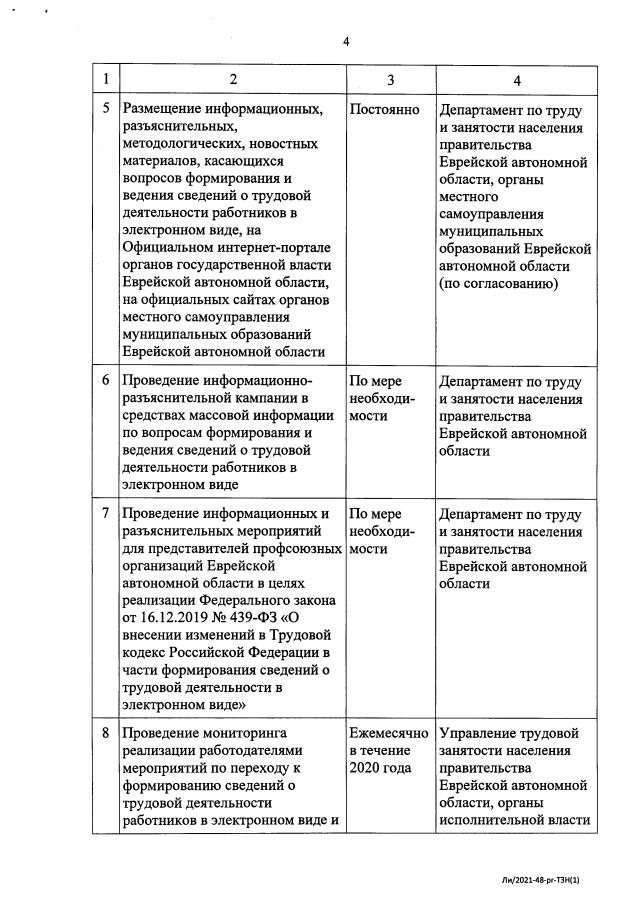 4

| 1 | 2 | 3 | 4 |
|---|---|---|---|
| 5 | Размещение информационных, разъяснительных, методологических, новостных материалов, касающихся вопросов формирования и ведения сведений о трудовой деятельности работников в электронном виде, на Официальном интернет-портале органов государственной власти Еврейской автономной области, на официальных сайтах органов местного самоуправления муниципальных образований Еврейской автономной области | Постоянно | Департамент по труду и занятости населения правительства Еврейской автономной области, органы местного самоуправления муниципальных образований Еврейской автономной области (по согласованию) |
| 6 | Проведение информационно-разъяснительной кампании в средствах массовой информации по вопросам формирования и ведения сведений о трудовой деятельности работников в электронном виде | По мере необходимости | Департамент по труду и занятости населения правительства Еврейской автономной области |
| 7 | Проведение информационных и разъяснительных мероприятий для представителей профсоюзных организаций Еврейской автономной области в целях реализации Федерального закона от 16.12.2019 № 439-ФЗ «О внесении изменений в Трудовой кодекс Российской Федерации в части формирования сведений о трудовой деятельности в электронном виде» | По мере необходимости | Департамент по труду и занятости населения правительства Еврейской автономной области |
| 8 | Проведение мониторинга реализации работодателями мероприятий по переходу к формированию сведений о трудовой деятельности работников в электронном виде и | Ежемесячно в течение 2020 года | Управление трудовой занятости населения правительства Еврейской автономной области, органы исполнительной власти |

Ли/2021-48-рг-ТЗН(1)